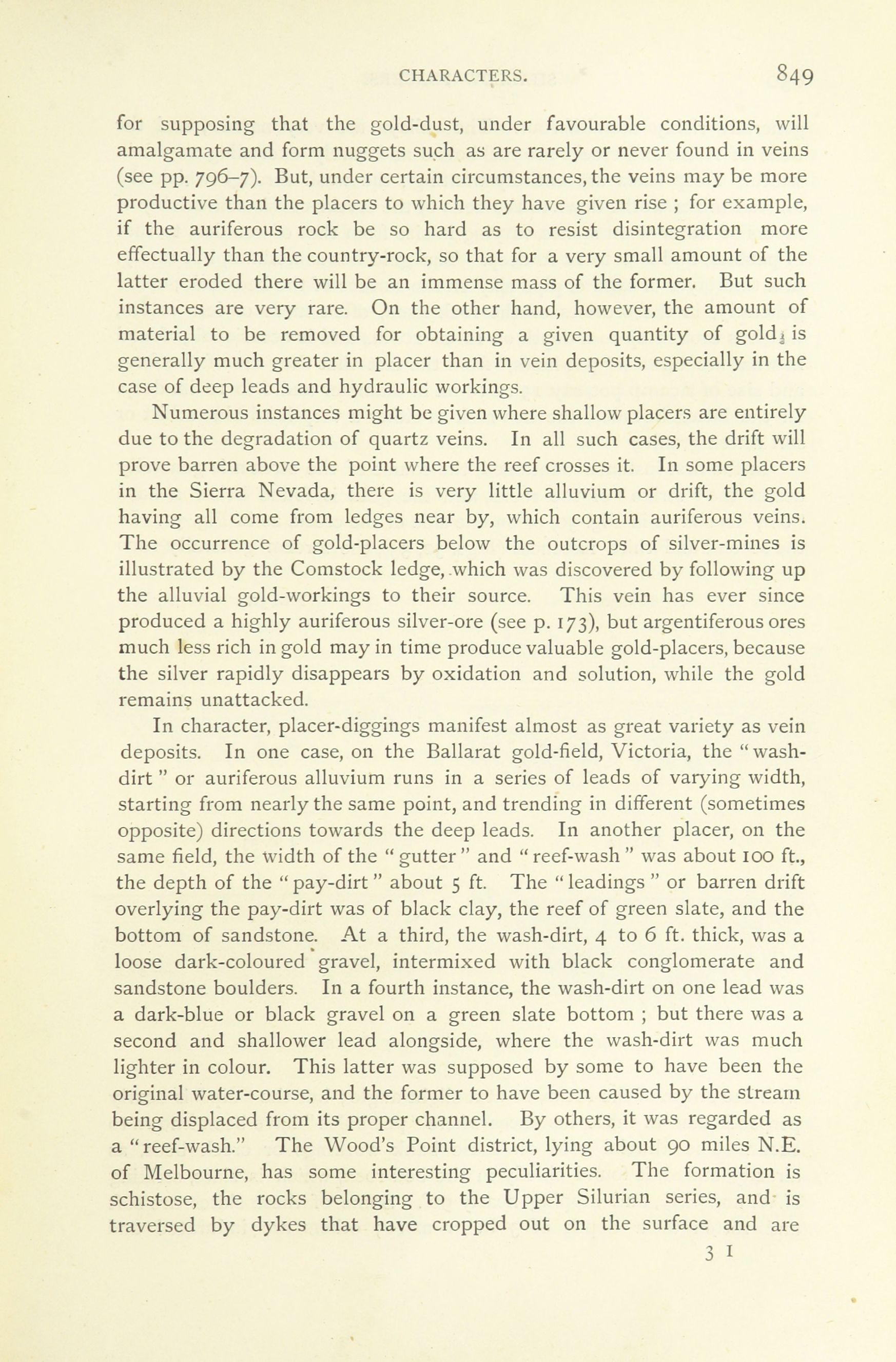 CHARACTERS. 849

for supposing that the gold-dust, under favourable conditions, will amalgamate and form nuggets such as are rarely or never found in veins (see pp. 796–7). But, under certain circumstances, the veins may be more productive than the placers to which they have given rise ; for example, if the auriferous rock be so hard as to resist disintegration more effectually than the country-rock, so that for a very small amount of the latter eroded there will be an immense mass of the former. But such instances are very rare. On the other hand, however, the amount of material to be removed for obtaining a given quantity of gold is generally much greater in placer than in vein deposits, especially in the case of deep leads and hydraulic workings.

Numerous instances might be given where shallow placers are entirely due to the degradation of quartz veins. In all such cases, the drift will prove barren above the point where the reef crosses it. In some placers in the Sierra Nevada, there is very little alluvium or drift, the gold having all come from ledges near by, which contain auriferous veins. The occurrence of gold-placers below the outcrops of silver-mines is illustrated by the Comstock ledge, which was discovered by following up the alluvial gold-workings to their source. This vein has ever since produced a highly auriferous silver-ore (see p. 173), but argentiferous ores much less rich in gold may in time produce valuable gold-placers, because the silver rapidly disappears by oxidation and solution, while the gold remains unattacked.

In character, placer-diggings manifest almost as great variety as vein deposits. In one case, on the Ballarat gold-field, Victoria, the "wash-dirt" or auriferous alluvium runs in a series of leads of varying width, starting from nearly the same point, and trending in different (sometimes opposite) directions towards the deep leads. In another placer, on the same field, the width of the "gutter" and "reef-wash" was about 100 ft., the depth of the "pay-dirt" about 5 ft. The "leadings" or barren drift overlying the pay-dirt was of black clay, the reef of green slate, and the bottom of sandstone. At a third, the wash-dirt, 4 to 6 ft. thick, was a loose dark-coloured gravel, intermixed with black conglomerate and sandstone boulders. In a fourth instance, the wash-dirt on one lead was a dark-blue or black gravel on a green slate bottom ; but there was a second and shallower lead alongside, where the wash-dirt was much lighter in colour. This latter was supposed by some to have been the original water-course, and the former to have been caused by the stream being displaced from its proper channel. By others, it was regarded as a "reef-wash." The Wood's Point district, lying about 90 miles N.E. of Melbourne, has some interesting peculiarities. The formation is schistose, the rocks belonging to the Upper Silurian series, and is traversed by dykes that have cropped out on the surface and are

3 I